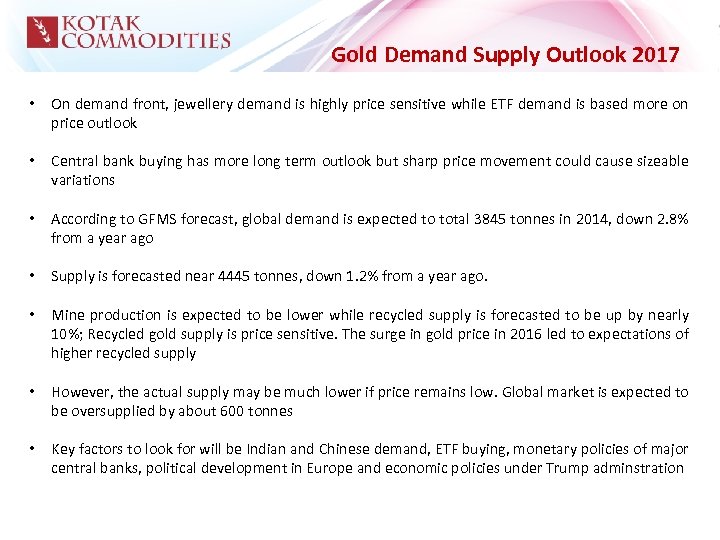 KOTAK COMMODITIES

Gold Demand Supply Outlook 2017

• On demand front, jewellery demand is highly price sensitive while ETF demand is based more on price outlook

• Central bank buying has more long term outlook but sharp price movement could cause sizeable variations

• According to GFMS forecast, global demand is expected to total 3845 tonnes in 2014, down 2.8% from a year ago

• Supply is forecasted near 4445 tonnes, down 1.2% from a year ago.

• Mine production is expected to be lower while recycled supply is forecasted to be up by nearly 10%; Recycled gold supply is price sensitive. The surge in gold price in 2016 led to expectations of higher recycled supply

• However, the actual supply may be much lower if price remains low. Global market is expected to be oversupplied by about 600 tonnes

• Key factors to look for will be Indian and Chinese demand, ETF buying, monetary policies of major central banks, political development in Europe and economic policies under Trump adminstration